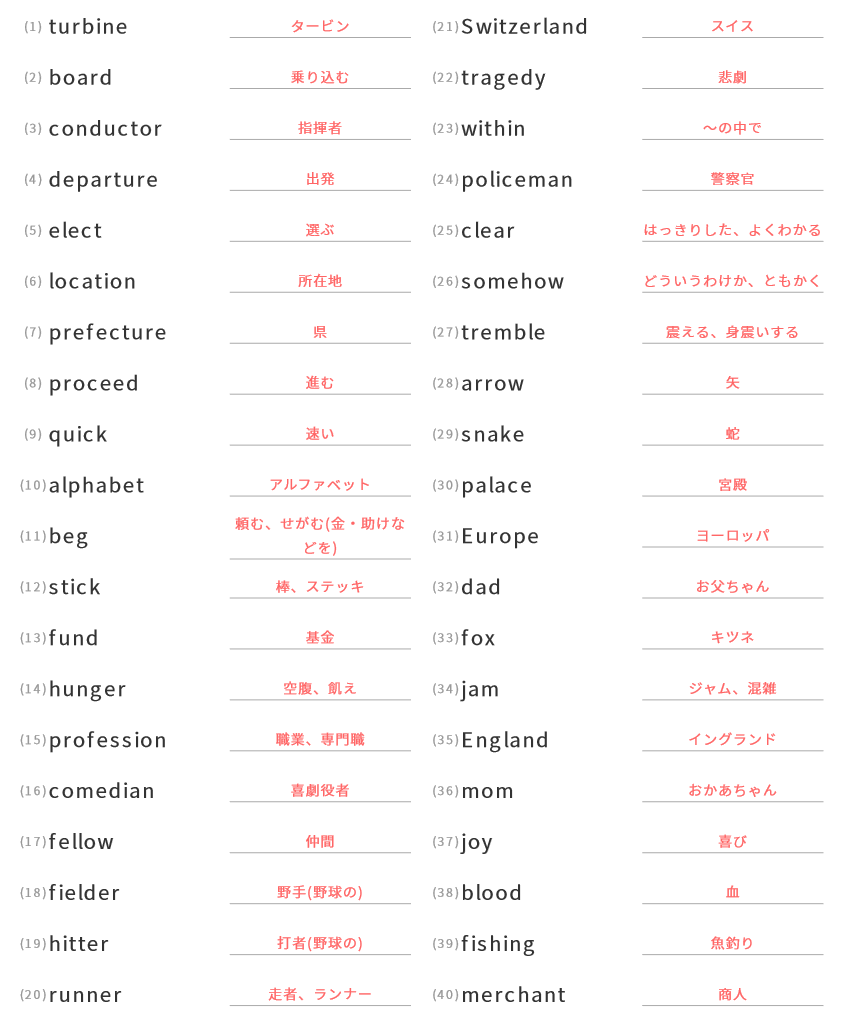 (1) turbine タービン

(2) board 乗り込む

(3) conductor 指揮者

(4) departure 出発

(5) elect 選ぶ

(6) location 所在地

(7) prefecture 県

(8) proceed 進む

(9) quick 速い

(10) alphabet アルファベット

(11) beg 頼む、せがむ(金・助けなどを)

(12) stick 棒、ステッキ

(13) fund 基金

(14) hunger 空腹、飢え

(15) profession 職業、専門職

(16) comedian 喜劇役者

(17) fellow 仲間

(18) fielder 野手(野球の)

(19) hitter 打者(野球の)

(20) runner 走者、ランナー

(21) Switzerland スイス

(22) tragedy 悲劇

(23) within ～の中で

(24) policeman 警察官

(25) clear はっきりした、よくわかる

(26) somehow どういうわけか、ともかく

(27) tremble 震える、身震いする

(28) arrow 矢

(29) snake 蛇

(30) palace 宮殿

(31) Europe ヨーロッパ

(32) dad お父ちゃん

(33) fox キツネ

(34) jam ジャム、混雑

(35) England イングランド

(36) mom おかあちゃん

(37) joy 喜び

(38) blood 血

(39) fishing 魚釣り

(40) merchant 商人